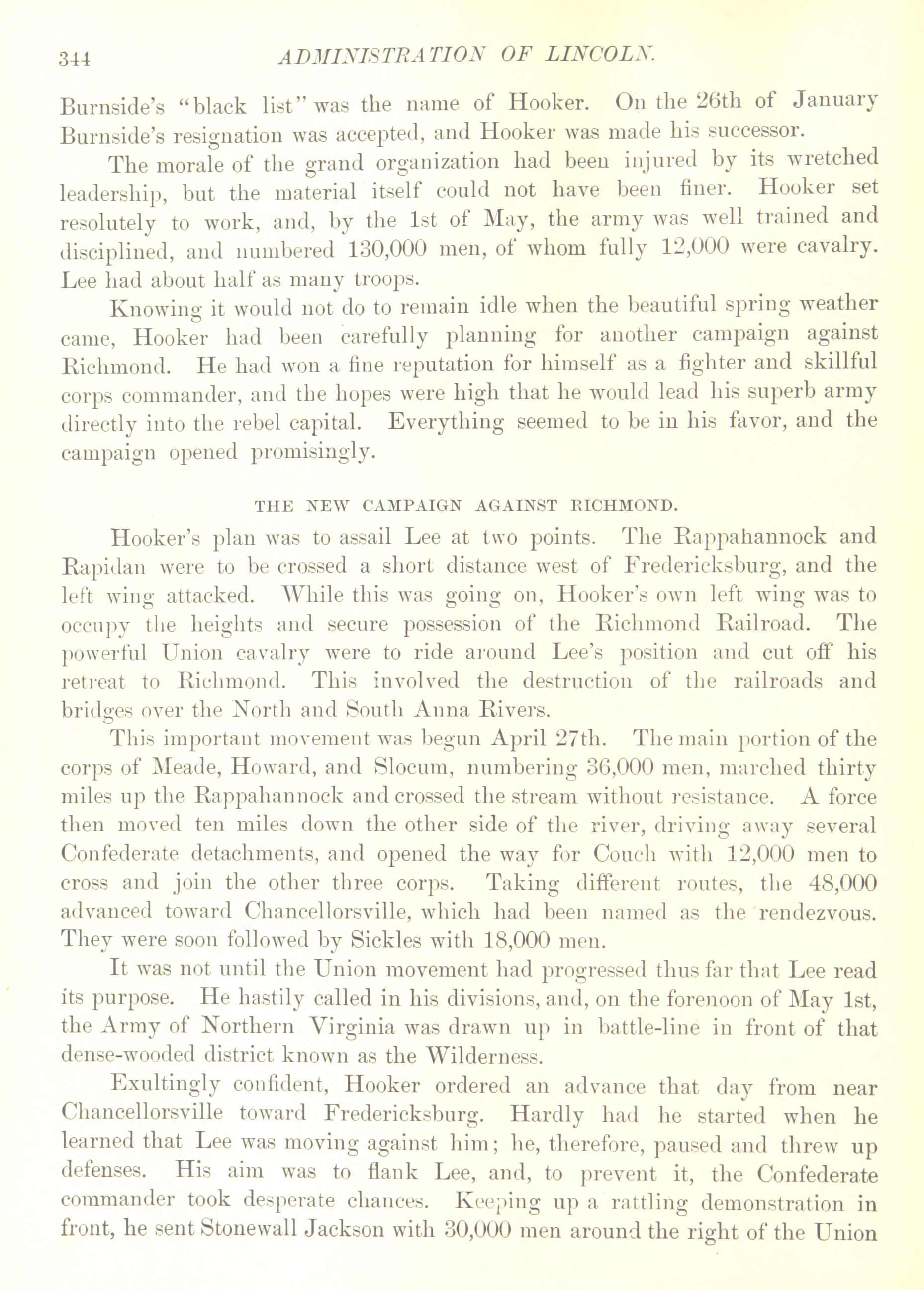 344 ADMINISTRATION OF LINCOLN.

Burnside's "black list" was the name of Hooker. On the 26th of January Burnside's resignation was accepted, and Hooker was made his successor.

The morale of the grand organization had been injured by its wretched leadership, but the material itself could not have been finer. Hooker set resolutely to work, and, by the 1st of May, the army was well trained and disciplined, and numbered 130,000 men, of whom fully 12,000 were cavalry. Lee had about half as many troops.

Knowing it would not do to remain idle when the beautiful spring weather came, Hooker had been carefully planning for another campaign against Richmond. He had won a fine reputation for himself as a fighter and skillful corps commander, and the hopes were high that he would lead his superb army directly into the rebel capital. Everything seemed to be in his favor, and the campaign opened promisingly.

THE NEW CAMPAIGN AGAINST RICHMOND.

Hooker's plan was to assail Lee at two points. The Rappahannock and Rapidan were to be crossed a short distance west of Fredericksburg, and the left wing attacked. While this was going on, Hooker's own left wing was to occupy the heights and secure possession of the Richmond Railroad. The powerful Union cavalry were to ride around Lee's position and cut off his retreat to Richmond. This involved the destruction of the railroads and bridges over the North and South Anna Rivers.

This important movement was begun April 27th. The main portion of the corps of Meade, Howard, and Slocum, numbering 36,000 men, marched thirty miles up the Rappahannock and crossed the stream without resistance. A force then moved ten miles down the other side of the river, driving away several Confederate detachments, and opened the way for Couch with 12,000 men to cross and join the other three corps. Taking different routes, the 48,000 advanced toward Chancellorsville, which had been named as the rendezvous. They were soon followed by Sickles with 18,000 men.

It was not until the Union movement had progressed thus far that Lee read its purpose. He hastily called in his divisions, and, on the forenoon of May 1st, the Army of Northern Virginia was drawn up in battle-line in front of that dense-wooded district known as the Wilderness.

Exultingly confident, Hooker ordered an advance that day from near Chancellorsville toward Fredericksburg. Hardly had he started when he learned that Lee was moving against him; he, therefore, paused and threw up defenses. His aim was to flank Lee, and, to prevent it, the Confederate commander took desperate chances. Keeping up a rattling demonstration in front, he sent Stonewall Jackson with 30,000 men around the right of the Union